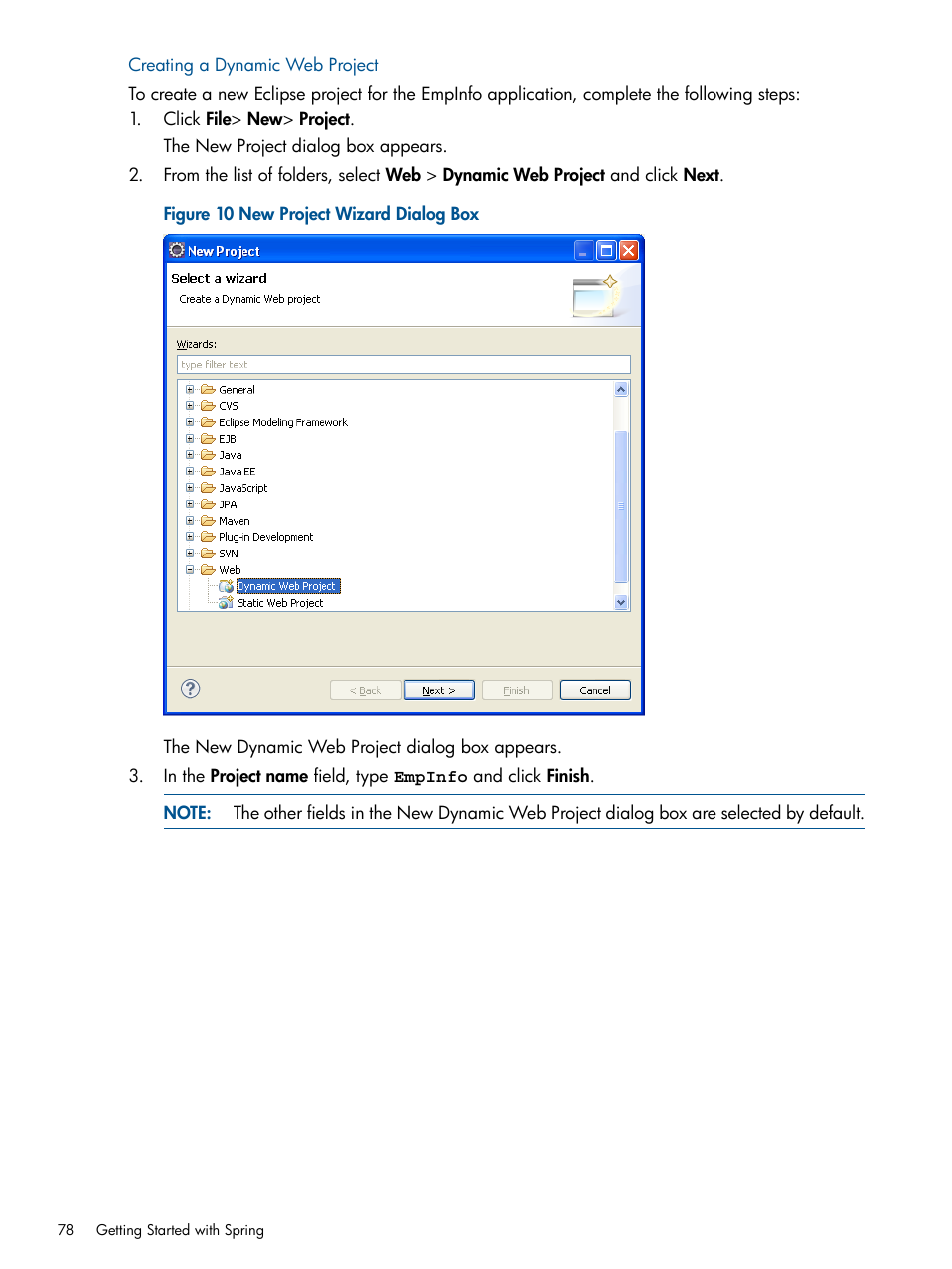 Creating a Dynamic Web Project

To create a new Eclipse project for the EmpInfo application, complete the following steps:

1. Click File> New> Project.

The New Project dialog box appears.

2. From the list of folders, select Web > Dynamic Web Project and click Next.

Figure 10 New Project Wizard Dialog Box

New Project

Select a wizard

Create a Dynamic Web project

Wizards:

type filter text

General
CVS
Eclipse Modeling Framework
EJB
Java
Java EE
JavaScript
JPA
Maven
Plug-in Development
SVN
Web
Dynamic Web Project
Static Web Project

< Back Next > Finish Cancel

The New Dynamic Web Project dialog box appears.

3. In the Project name field, type EmpInfo and click Finish.

NOTE: The other fields in the New Dynamic Web Project dialog box are selected by default.

78 Getting Started with Spring